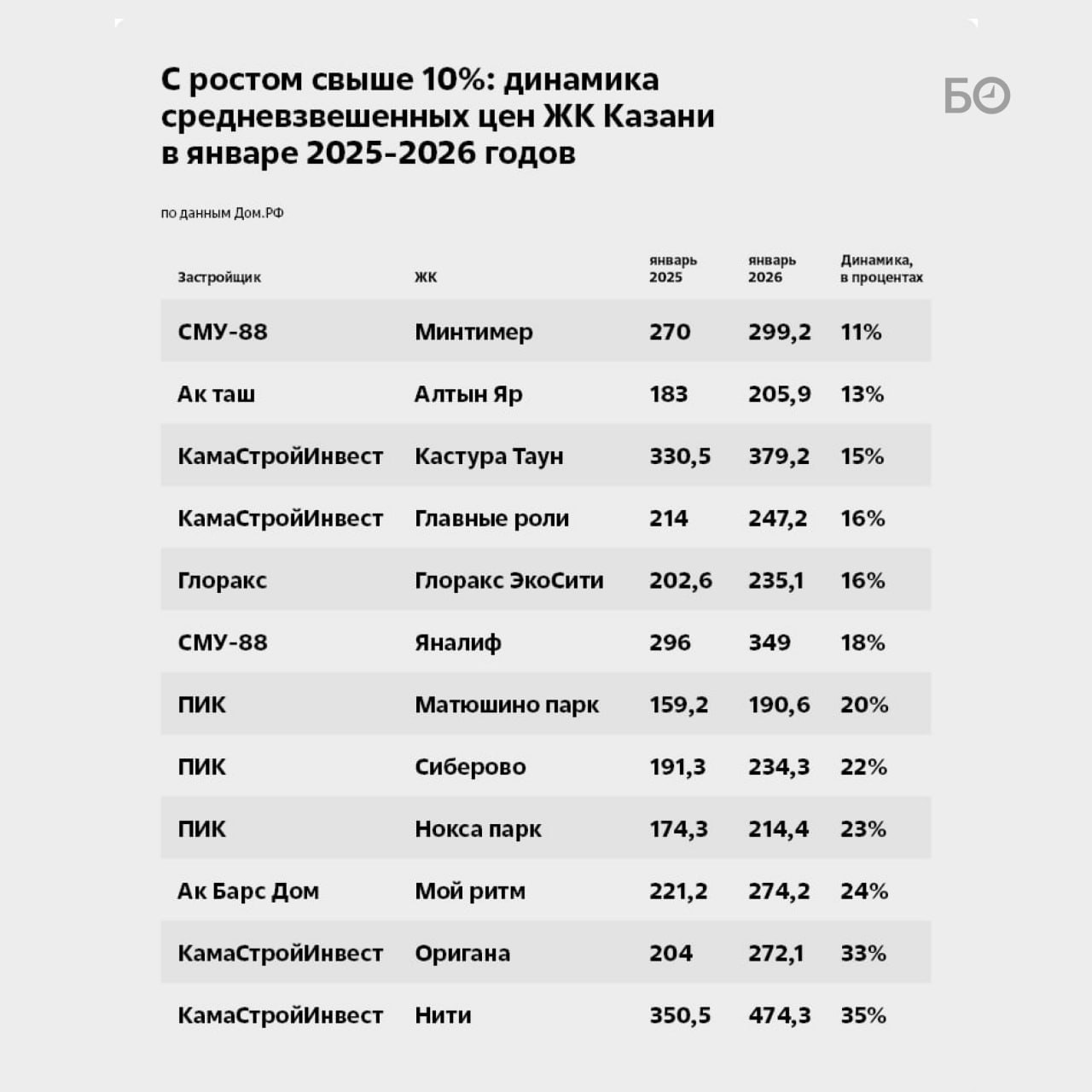 С ростом свыше 10%: динамика средневзвешенных цен ЖК Казани в январе 2025-2026 годов

БО

по данным Дом.РФ

| Застройщик | ЖК | январь 2025 | январь 2026 | Динамика, в процентах |
|---|---|---|---|---|
| СМУ-88 | Минтимер | 270 | 299,2 | 11% |
| Ак таш | Алтын Яр | 183 | 205,9 | 13% |
| КамаСтройИнвест | Кастура Таун | 330,5 | 379,2 | 15% |
| КамаСтройИнвест | Главные роли | 214 | 247,2 | 16% |
| Глоракс | Глоракс ЭкоСити | 202,6 | 235,1 | 16% |
| СМУ-88 | Яналиф | 296 | 349 | 18% |
| ПИК | Матюшино парк | 159,2 | 190,6 | 20% |
| ПИК | Сиберово | 191,3 | 234,3 | 22% |
| ПИК | Нокса парк | 174,3 | 214,4 | 23% |
| Ак Барс Дом | Мой ритм | 221,2 | 274,2 | 24% |
| КамаСтройИнвест | Оригана | 204 | 272,1 | 33% |
| КамаСтройИнвест | Нити | 350,5 | 474,3 | 35% |